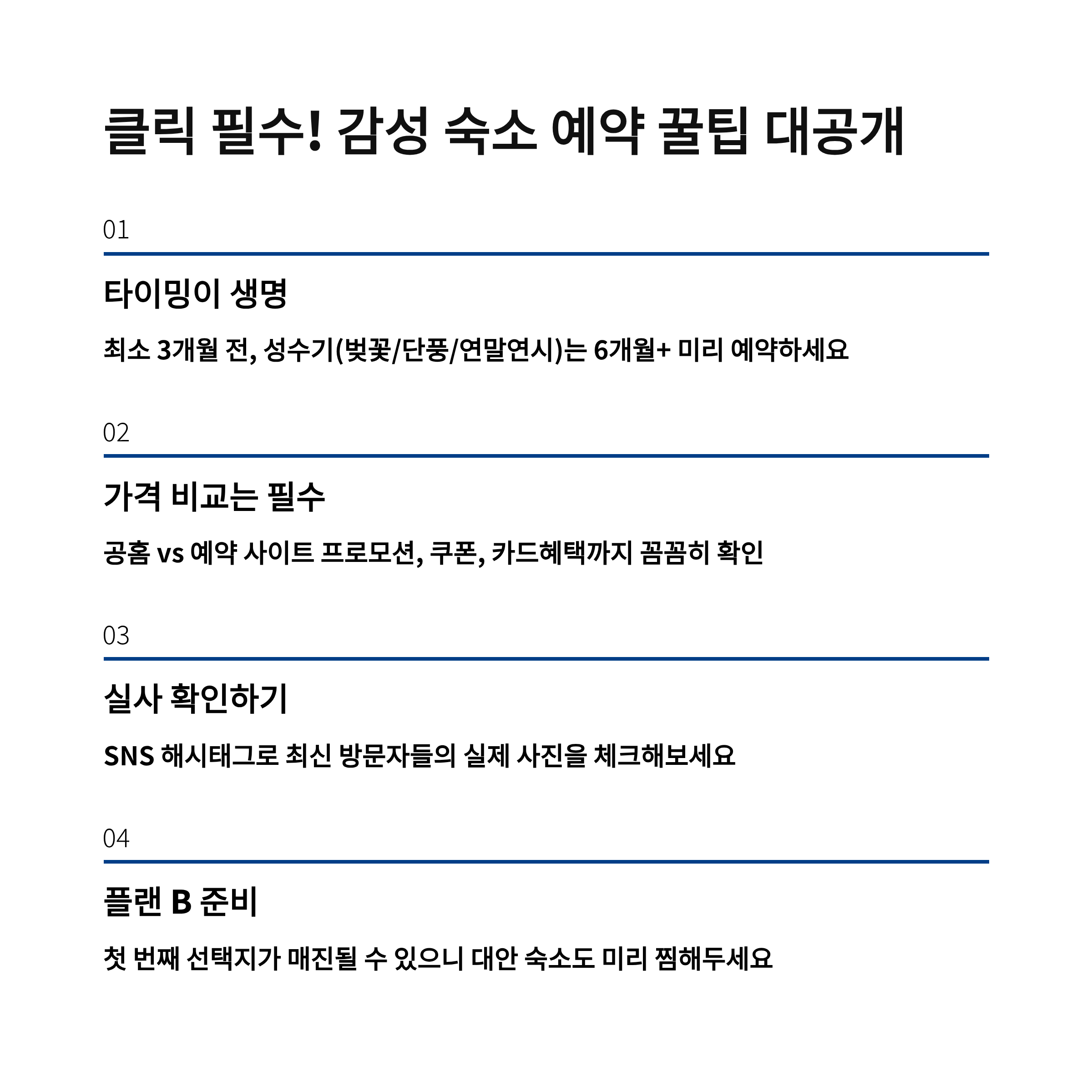 클릭 필수! 감성 숙소 예약 꿀팁 대공개

01

타이밍이 생명

최소 3개월 전, 성수기(벚꽃/단풍/연말연시)는 6개월+ 미리 예약하세요

02

가격 비교는 필수

공홈 vs 예약 사이트 프로모션, 쿠폰, 카드혜택까지 꼼꼼히 확인

03

실사 확인하기

SNS 해시태그로 최신 방문자들의 실제 사진을 체크해보세요

04

플랜 B 준비

첫 번째 선택지가 매진될 수 있으니 대안 숙소도 미리 찜해두세요